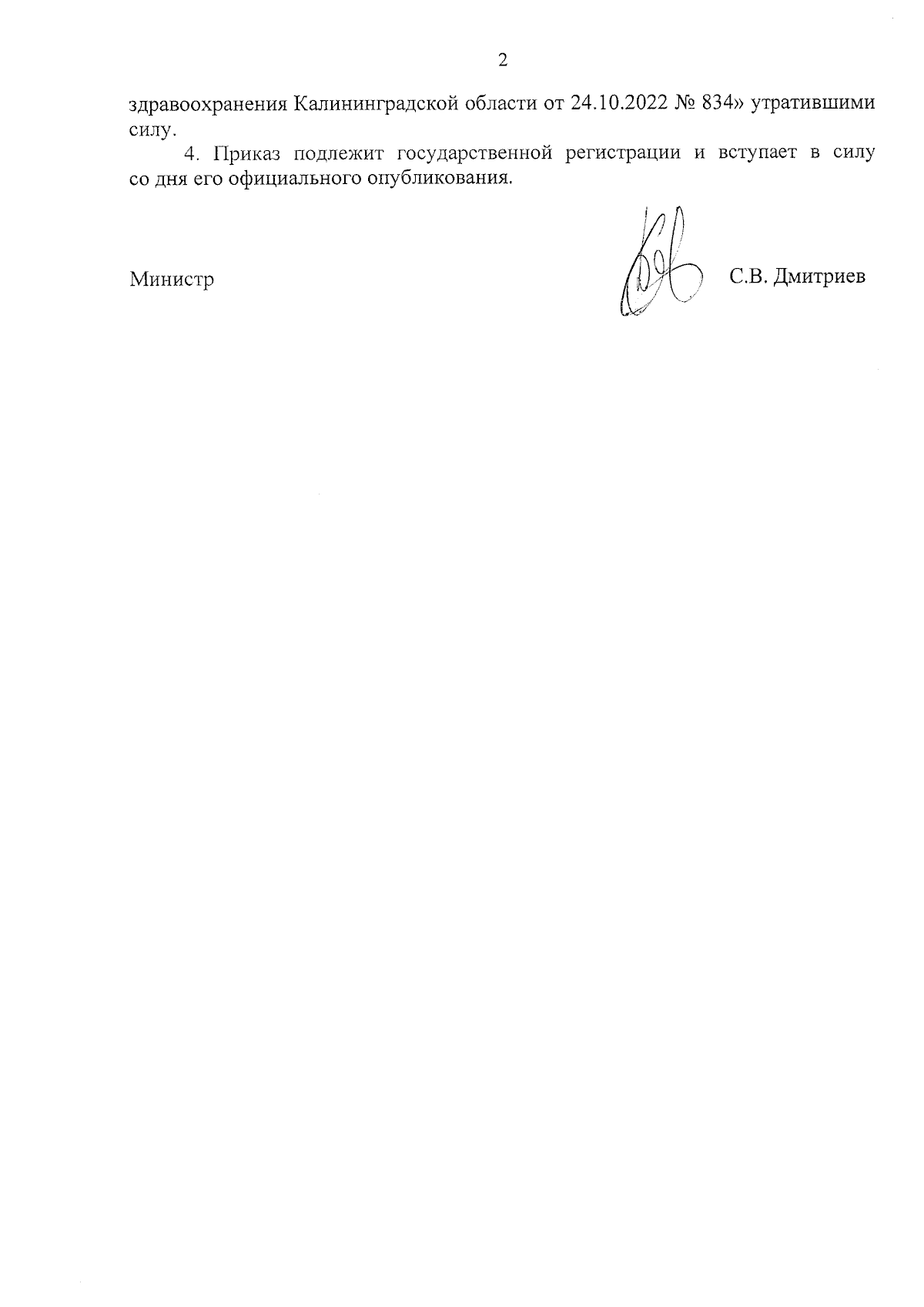 2

здравоохранения Калининградской области от 24.10.2022 № 834» утратившими силу.

4. Приказ подлежит государственной регистрации и вступает в силу со дня его официального опубликования.

Министр С.В. Дмитриев